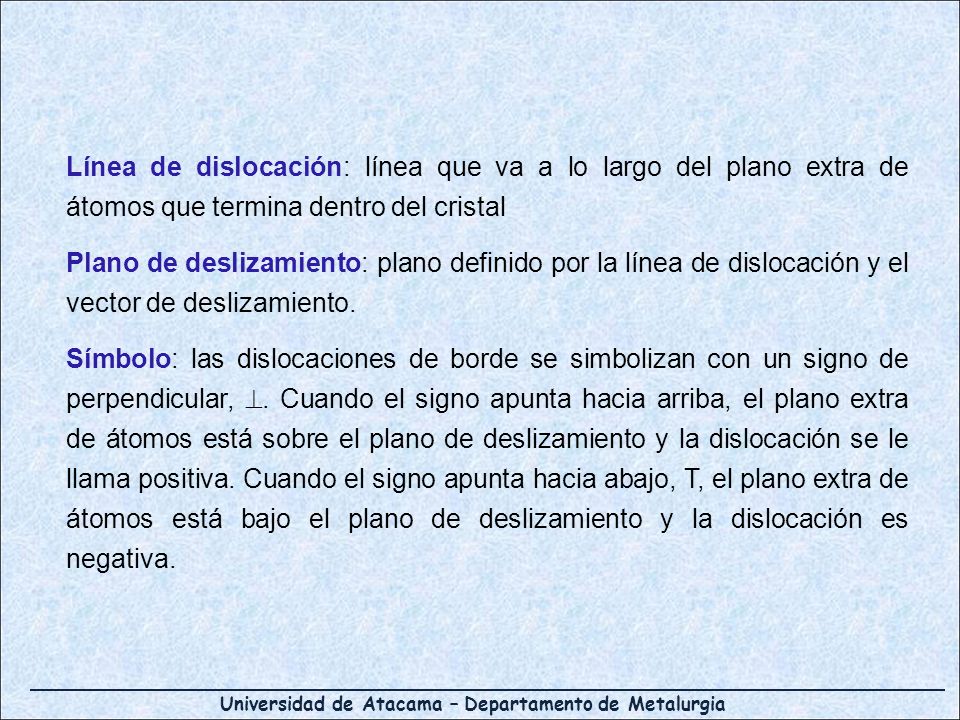 Línea de dislocación: línea que va a lo largo del plano extra de átomos que termina dentro del cristal

Plano de deslizamiento: plano definido por la línea de dislocación y el vector de deslizamiento.

Símbolo: las dislocaciones de borde se simbolizan con un signo de perpendicular, $\perp$. Cuando el signo apunta hacia arriba, el plano extra de átomos está sobre el plano de deslizamiento y la dislocación se le llama positiva. Cuando el signo apunta hacia abajo, T, el plano extra de átomos está bajo el plano de deslizamiento y la dislocación es negativa.

Universidad de Atacama – Departamento de Metalurgia